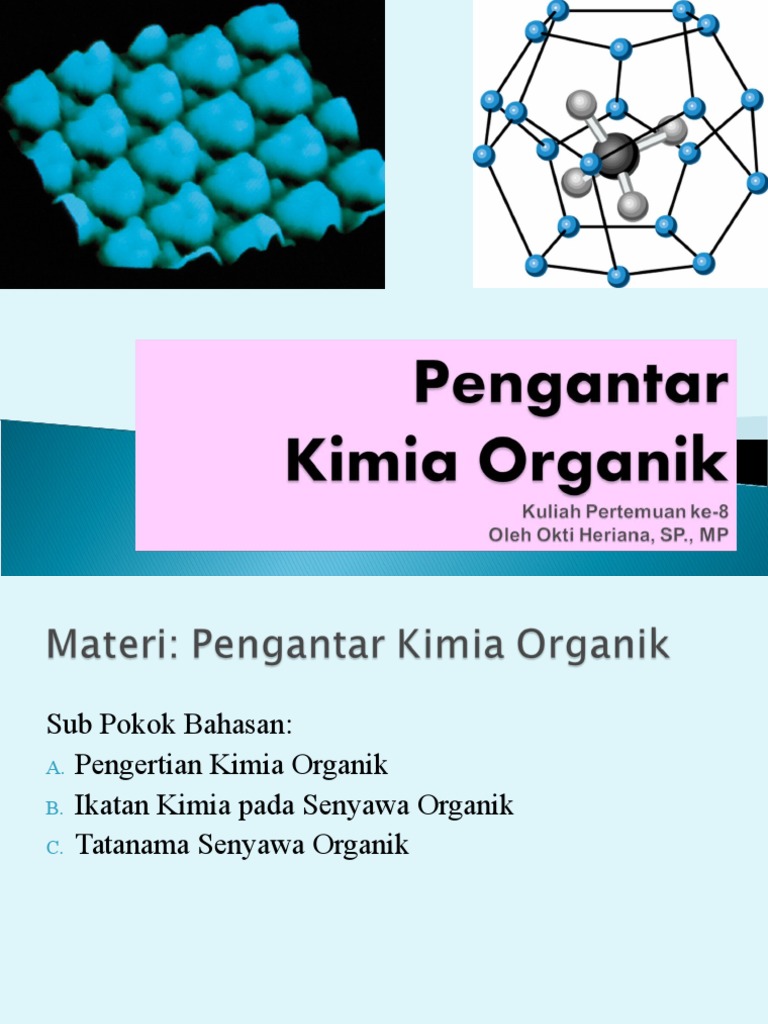 Pengantar
Kimia Organik

Kuliah Pertemuan ke-8
Oleh Okti Heriana, SP., MP

Materi: Pengantar Kimia Organik

Sub Pokok Bahasan:

A. Pengertian Kimia Organik
B. Ikatan Kimia pada Senyawa Organik
C. Tatanama Senyawa Organik